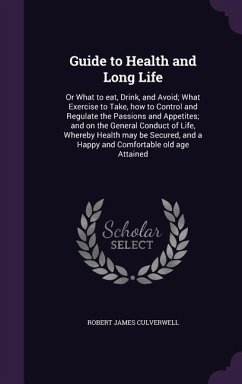 Guide to Health and Long Life

Or What to eat, Drink, and Avoid; What Exercise to Take, how to Control and Regulate the Passions and Appetites; and on the General Conduct of Life, Whereby Health may be Secured, and a Happy and Comfortable old age Attained

Scholar SELECT

ROBERT JAMES CULVERWELL